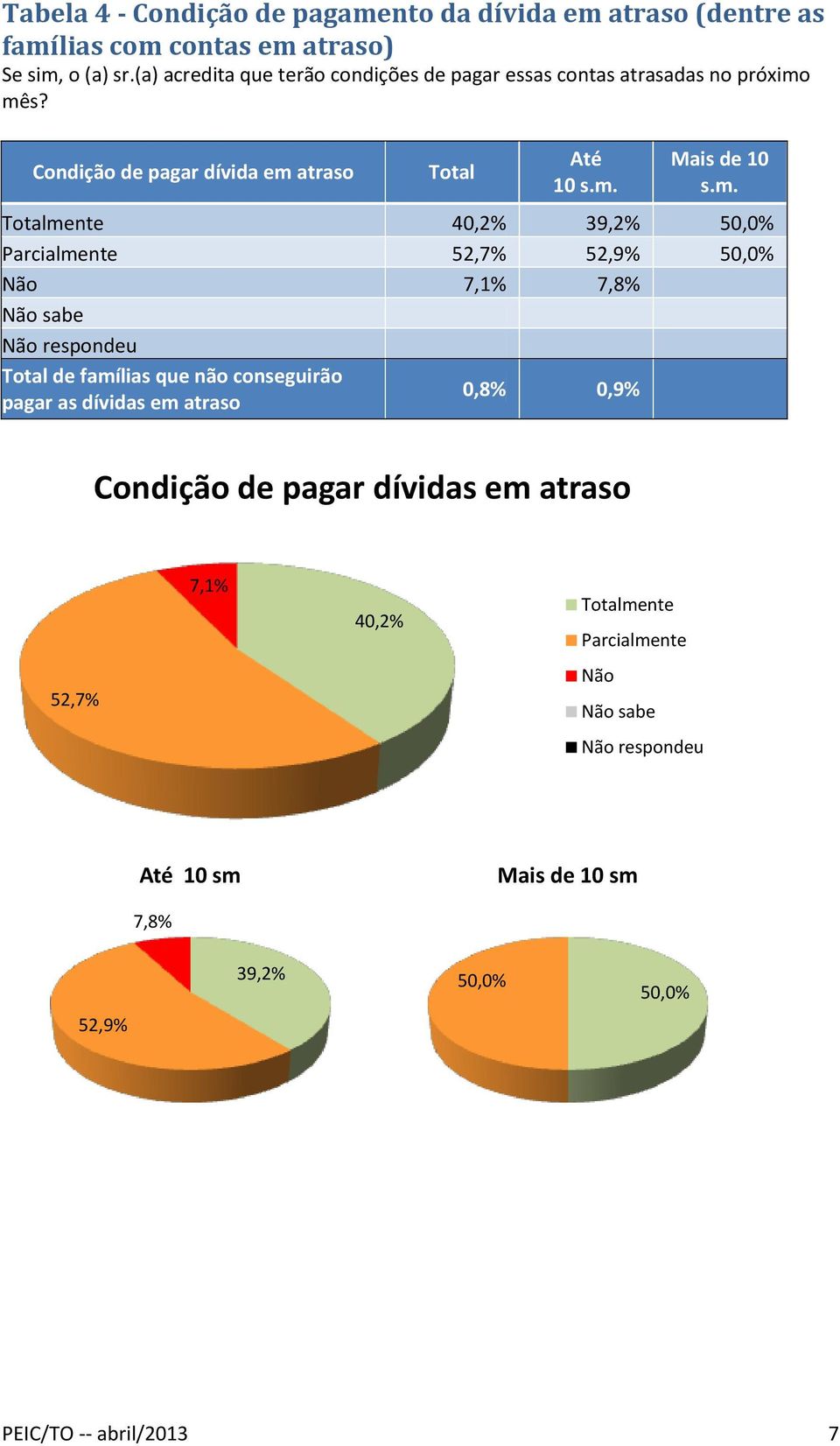 Tabela 4 - Condição de pagamento da dívida em atraso (dentre as famílias com contas em atraso)
Se sim, o (a) sr.(a) acredita que terão condições de pagar essas contas atrasadas no próximo mês?

| Condição de pagar dívida em atraso | Total | Até 10 s.m. | Mais de 10 s.m. |
|---|---|---|---|
| Totalmente | 40,2% | 39,2% | 50,0% |
| Parcialmente | 52,7% | 52,9% | 50,0% |
| Não | 7,1% | 7,8% | |
| Não sabe | | | |
| Não respondeu | | | |
| Total de famílias que não conseguirão pagar as dívidas em atraso | 0,8% | 0,9% | |

Condição de pagar dívidas em atraso

7,1%
40,2%
52,7%

Totalmente
Parcialmente
Não
Não sabe
Não respondeu

Até 10 sm

7,8%
39,2%
52,9%

Mais de 10 sm

50,0%
50,0%

PEIC/TO -- abril/2013

7